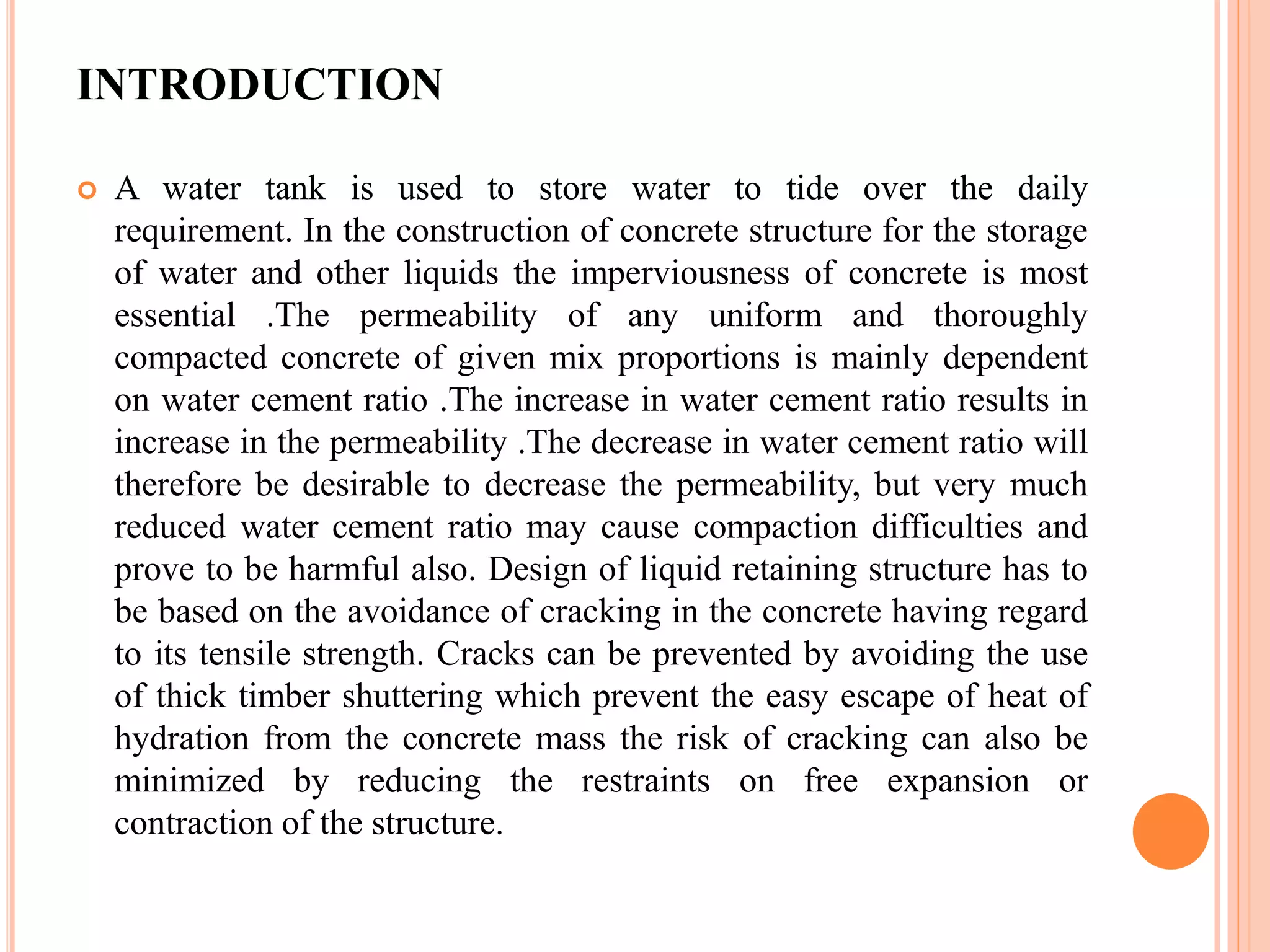 INTRODUCTION

A water tank is used to store water to tide over the daily requirement. In the construction of concrete structure for the storage of water and other liquids the imperviousness of concrete is most essential .The permeability of any uniform and thoroughly compacted concrete of given mix proportions is mainly dependent on water cement ratio .The increase in water cement ratio results in increase in the permeability .The decrease in water cement ratio will therefore be desirable to decrease the permeability, but very much reduced water cement ratio may cause compaction difficulties and prove to be harmful also. Design of liquid retaining structure has to be based on the avoidance of cracking in the concrete having regard to its tensile strength. Cracks can be prevented by avoiding the use of thick timber shuttering which prevent the easy escape of heat of hydration from the concrete mass the risk of cracking can also be minimized by reducing the restraints on free expansion or contraction of the structure.